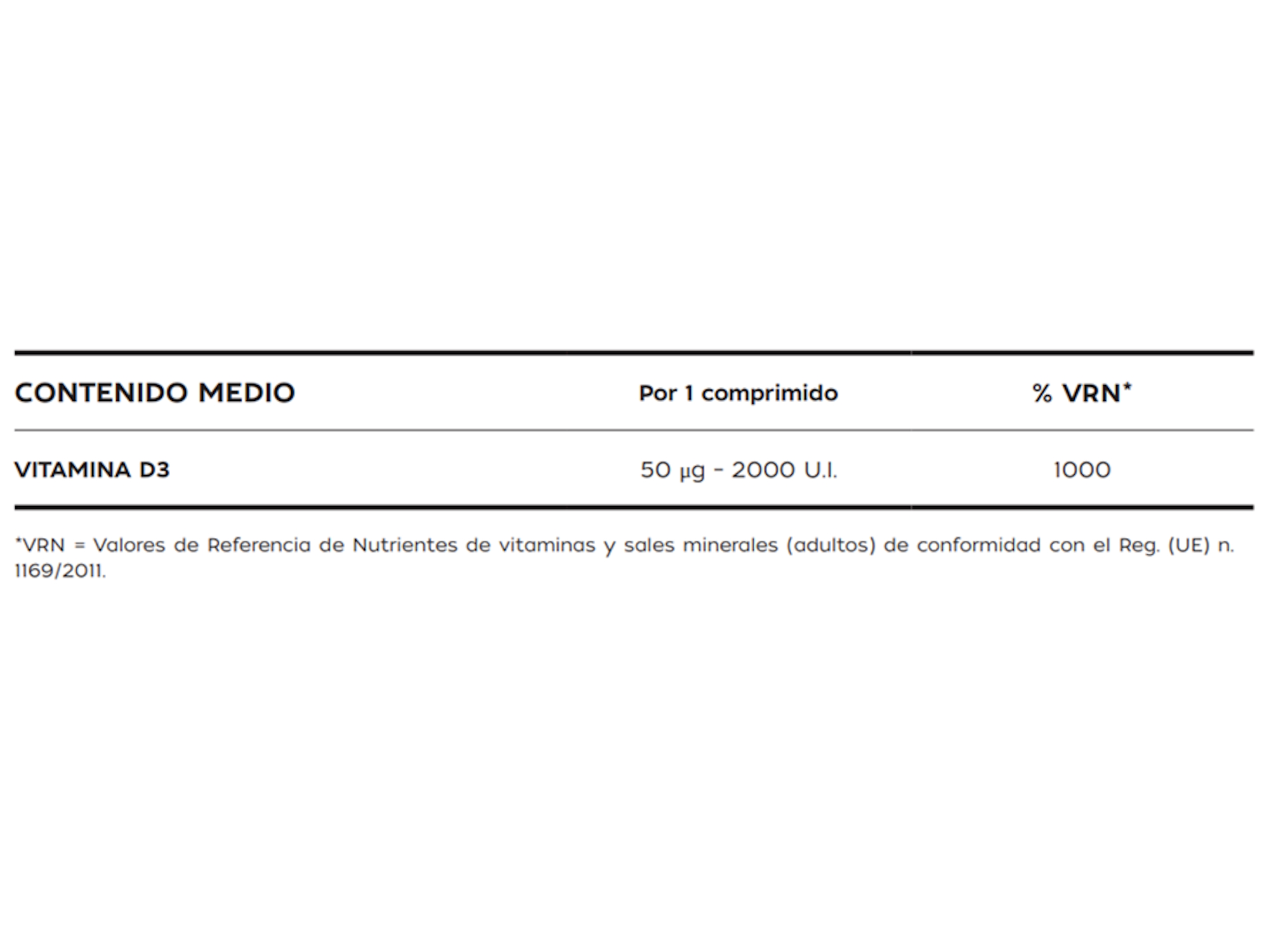 | CONTENIDO MEDIO | Por 1 comprimido | % VRN* |
|---|---|---|
| VITAMINA D3 | 50 µg - 2000 U.I. | 1000 |

*VRN = Valores de Referencia de Nutrientes de vitaminas y sales minerales (adultos) de conformidad con el Reg. (UE) n. 1169/2011.